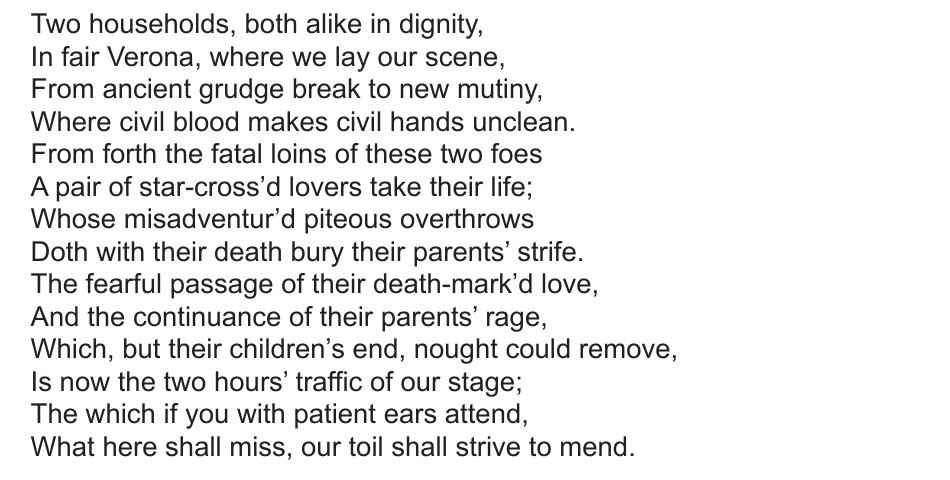 Two households, both alike in dignity,
In fair Verona, where we lay our scene,
From ancient grudge break to new mutiny,
Where civil blood makes civil hands unclean.
From forth the fatal loins of these two foes
A pair of star-cross'd lovers take their life;
Whose misadventur'd piteous overthrows
Doth with their death bury their parents' strife.
The fearful passage of their death-mark'd love,
And the continuance of their parents' rage,
Which, but their children's end, nought could remove,
Is now the two hours' traffic of our stage;
The which if you with patient ears attend,
What here shall miss, our toil shall strive to mend.